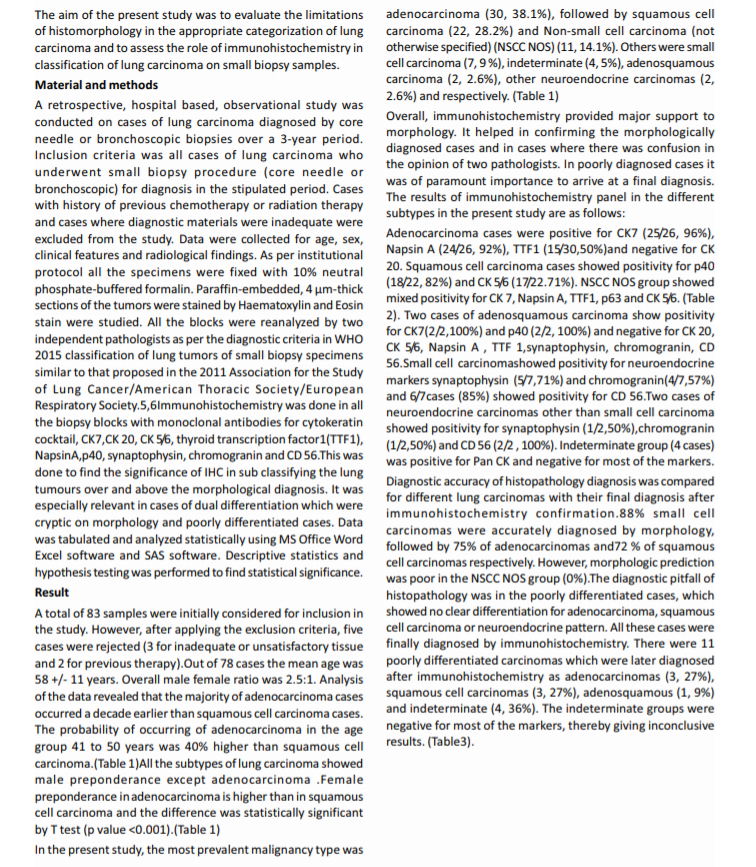 The aim of the present study was to evaluate the limitations of histomorphology in the appropriate categorization of lung carcinoma and to assess the role of immunohistochemistry in classification of lung carcinoma on small biopsy samples.

Material and methods

A retrospective, hospital based, observational study was conducted on cases of lung carcinoma diagnosed by core needle or bronchoscopic biopsies over a 3-year period. Inclusion criteria was all cases of lung carcinoma who underwent small biopsy procedure (core needle or bronchoscopic) for diagnosis in the stipulated period. Cases with history of previous chemotherapy or radiation therapy and cases where diagnostic materials were inadequate were excluded from the study. Data were collected for age, sex, clinical features and radiological findings. As per institutional protocol all the specimens were fixed with 10% neutral phosphate-buffered formalin. Paraffin-embedded, 4 μm-thick sections of the tumors were stained by Haematoxylin and Eosin stain were studied. All the blocks were reanalyzed by two independent pathologists as per the diagnostic criteria in WHO 2015 classification of lung tumors of small biopsy specimens similar to that proposed in the 2011 Association for the Study of Lung Cancer/American Thoracic Society/European Respiratory Society.5,6Immunohistochemistry was done in all the biopsy blocks with monoclonal antibodies for cytokeratin cocktail, CK7,CK 20, CK 5/6, thyroid transcription factor1(TTF1), NapsinA,p40, synaptophysin, chromogranin and CD 56.This was done to find the significance of IHC in sub classifying the lung tumours over and above the morphological diagnosis. It was especially relevant in cases of dual differentiation which were cryptic on morphology and poorly differentiated cases. Data was tabulated and analyzed statistically using MS Office Word Excel software and SAS software. Descriptive statistics and hypothesis testing was performed to find statistical significance.

Result

A total of 83 samples were initially considered for inclusion in the study. However, after applying the exclusion criteria, five cases were rejected (3 for inadequate or unsatisfactory tissue and 2 for previous therapy).Out of 78 cases the mean age was 58 +/- 11 years. Overall male female ratio was 2.5:1. Analysis of the data revealed that the majority of adenocarcinoma cases occurred a decade earlier than squamous cell carcinoma cases. The probability of occurring of adenocarcinoma in the age group 41 to 50 years was 40% higher than squamous cell carcinoma.(Table 1)All the subtypes of lung carcinoma showed male preponderance except adenocarcinoma .Female preponderance in adenocarcinoma is higher than in squamous cell carcinoma and the difference was statistically significant by T test (p value <0.001).(Table 1)

In the present study, the most prevalent malignancy type was adenocarcinoma (30, 38.1%), followed by squamous cell carcinoma (22, 28.2%) and Non-small cell carcinoma (not otherwise specified) (NSCC NOS) (11, 14.1%). Others were small cell carcinoma (7, 9 %), indeterminate (4, 5%), adenosquamous carcinoma (2, 2.6%), other neuroendocrine carcinomas (2, 2.6%) and respectively. (Table 1)

Overall, immunohistochemistry provided major support to morphology. It helped in confirming the morphologically diagnosed cases and in cases where there was confusion in the opinion of two pathologists. In poorly diagnosed cases it was of paramount importance to arrive at a final diagnosis. The results of immunohistochemistry panel in the different subtypes in the present study are as follows:

Adenocarcinoma cases were positive for CK7 (25/26, 96%), Napsin A (24/26, 92%), TTF1 (15/30,50%)and negative for CK 20. Squamous cell carcinoma cases showed positivity for p40 (18/22, 82%) and CK 5/6 (17/22.71%). NSCC NOS group showed mixed positivity for CK 7, Napsin A, TTF1, p63 and CK 5/6. (Table 2). Two cases of adenosquamous carcinoma show positivity for CK7(2/2,100%) and p40 (2/2, 100%) and negative for CK 20, CK 5/6, Napsin A , TTF 1,synaptophysin, chromogranin, CD 56.Small cell carcinomashowed positivity for neuroendocrine markers synaptophysin (5/7,71%) and chromogranin(4/7,57%) and 6/7cases (85%) showed positivity for CD 56.Two cases of neuroendocrine carcinomas other than small cell carcinoma showed positivity for synaptophysin (1/2,50%),chromogranin (1/2,50%) and CD 56 (2/2 , 100%). Indeterminate group (4 cases) was positive for Pan CK and negative for most of the markers.

Diagnostic accuracy of histopathology diagnosis was compared for different lung carcinomas with their final diagnosis after immunohistochemistry confirmation.88% small cell carcinomas were accurately diagnosed by morphology, followed by 75% of adenocarcinomas and72 % of squamous cell carcinomas respectively. However, morphologic prediction was poor in the NSCC NOS group (0%).The diagnostic pitfall of histopathology was in the poorly differentiated cases, which showed no clear differentiation for adenocarcinoma, squamous cell carcinoma or neuroendocrine pattern. All these cases were finally diagnosed by immunohistochemistry. There were 11 poorly differentiated carcinomas which were later diagnosed after immunohistochemistry as adenocarcinomas (3, 27%), squamous cell carcinomas (3, 27%), adenosquamous (1, 9%) and indeterminate (4, 36%). The indeterminate groups were negative for most of the markers, thereby giving inconclusive results. (Table3).